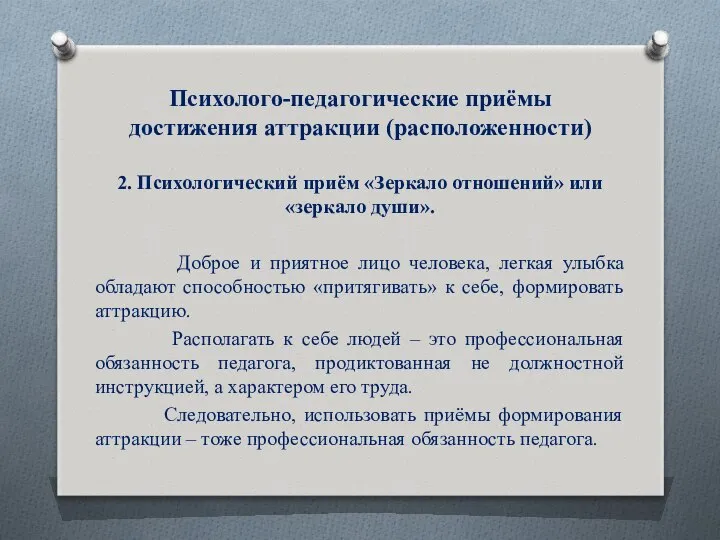 Психолого-педагогические приёмы достижения аттракции (расположенности)

2. Психологический приём «Зеркало отношений» или «зеркало души».

Доброе и приятное лицо человека, легкая улыбка обладают способностью «притягивать» к себе, формировать аттракцию.

Располагать к себе людей – это профессиональная обязанность педагога, продиктованная не должностной инструкцией, а характером его труда.

Следовательно, использовать приёмы формирования аттракции – тоже профессиональная обязанность педагога.